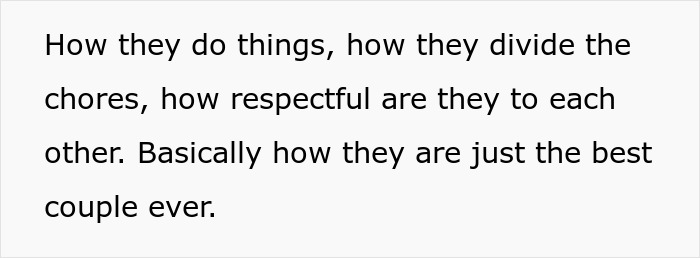 How they do things, how they divide the chores, how respectful are they to each other. Basically how they are just the best couple ever.